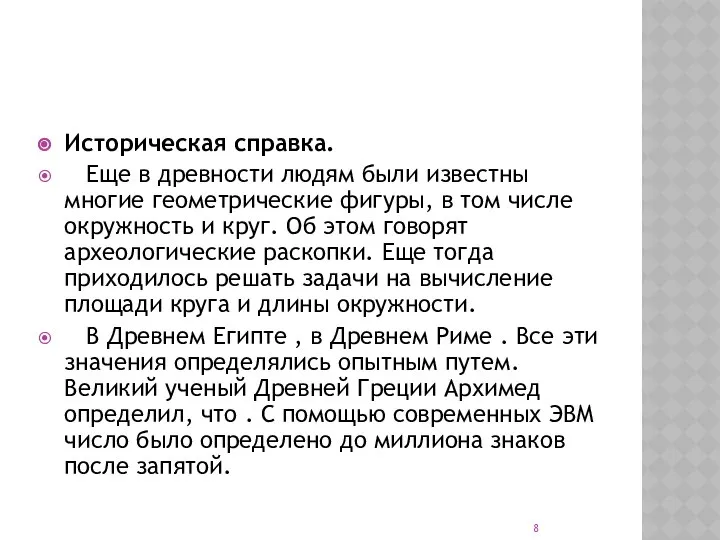 Историческая справка.

Еще в древности людям были известны многие геометрические фигуры, в том числе окружность и круг. Об этом говорят археологические раскопки. Еще тогда приходилось решать задачи на вычисление площади круга и длины окружности.

В Древнем Египте , в Древнем Риме . Все эти значения определялись опытным путем. Великий ученый Древней Греции Архимед определил, что . С помощью современных ЭВМ число было определено до миллиона знаков после запятой.

8